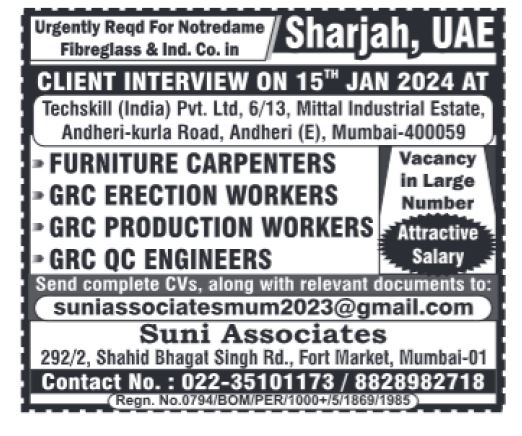 Urgently Reqd For Notredame Fibreglass & Ind. Co. in

Sharjah, UAE

CLIENT INTERVIEW ON 15$^{TH}$ JAN 2024 AT

Techskill (India) Pvt. Ltd, 6/13, Mittal Industrial Estate, Andheri-kurla Road, Andheri (E), Mumbai-400059

FURNITURE CARPENTERS
GRC ERECTION WORKERS
GRC PRODUCTION WORKERS
GRC QC ENGINEERS

Vacancy in Large Number

Attractive Salary

Send complete CVs, along with relevant documents to:

suniassociatesmum2023@gmail.com

Suni Associates

292/2, Shahid Bhagat Singh Rd., Fort Market, Mumbai-01

Contact No. : 022-35101173 / 8828982718

Regn. No.0794/BOM/PER/1000+/5/1869/1985